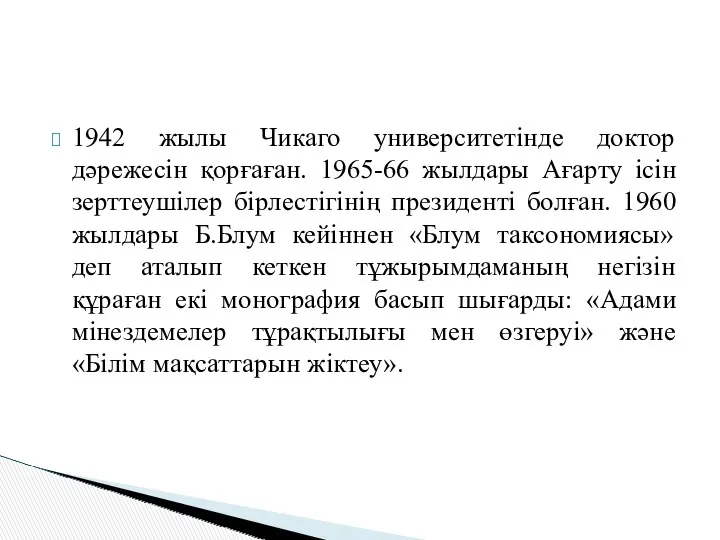 1942 жылы Чикаго университетінде доктор дәрежесін қорғаған. 1965-66 жылдары Ағарту ісін зерттеушілер бірлестігінің президенті болған. 1960 жылдары Б.Блум кейіннен «Блум таксономиясы» деп аталып кеткен тұжырымдаманың негізін құраған екі монография басып шығарды: «Адами мінездемелер тұрақтылығы мен өзгеруі» және «Білім мақсаттарын жіктеу».